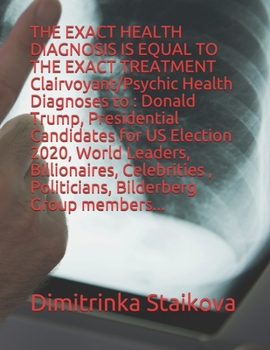 THE EXACT HEALTH DIAGNOSIS IS EQUAL TO THE EXACT TREATMENT Clairvoyant/Psychic Health Diagnoses to : Donald Trump, Presidential Candidates for US Election 2020, World Leaders, Billionaires, Celebrities , Politicians, Bilderberg Group members...

Dimitrinka Staikova